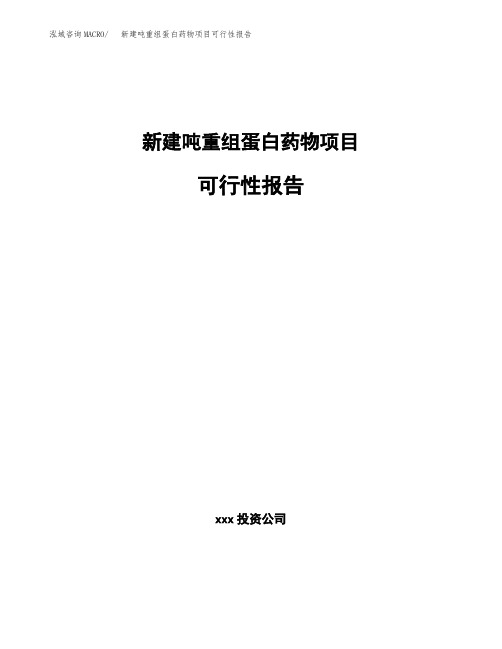 泓域咨询MACRO/　新建吨重组蛋白药物项目可行性报告

新建吨重组蛋白药物项目

可行性报告

xxx 投资公司